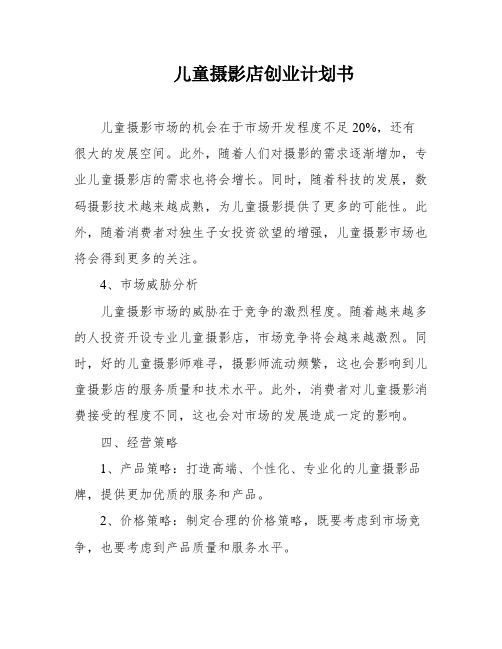 儿童摄影店创业计划书

儿童摄影市场的机会在于市场开发程度不足20%，还有很大的发展空间。此外，随着人们对摄影的需求逐渐增加，专业儿童摄影店的需求也将会增长。同时，随着科技的发展，数码摄影技术越来越成熟，为儿童摄影提供了更多的可能性。此外，随着消费者对独生子女投资欲望的增强，儿童摄影市场也将会得到更多的关注。

4、市场威胁分析

儿童摄影市场的威胁在于竞争的激烈程度。随着越来越多的人投资开设专业儿童摄影店，市场竞争将会越来越激烈。同时，好的儿童摄影师难寻，摄影师流动频繁，这也会影响到儿童摄影店的服务质量和技术水平。此外，消费者对儿童摄影消费接受的程度不同，这也会对市场的发展造成一定的影响。

四、经营策略

1、产品策略：打造高端、个性化、专业化的儿童摄影品牌，提供更加优质的服务和产品。

2、价格策略：制定合理的价格策略，既要考虑到市场竞争，也要考虑到产品质量和服务水平。